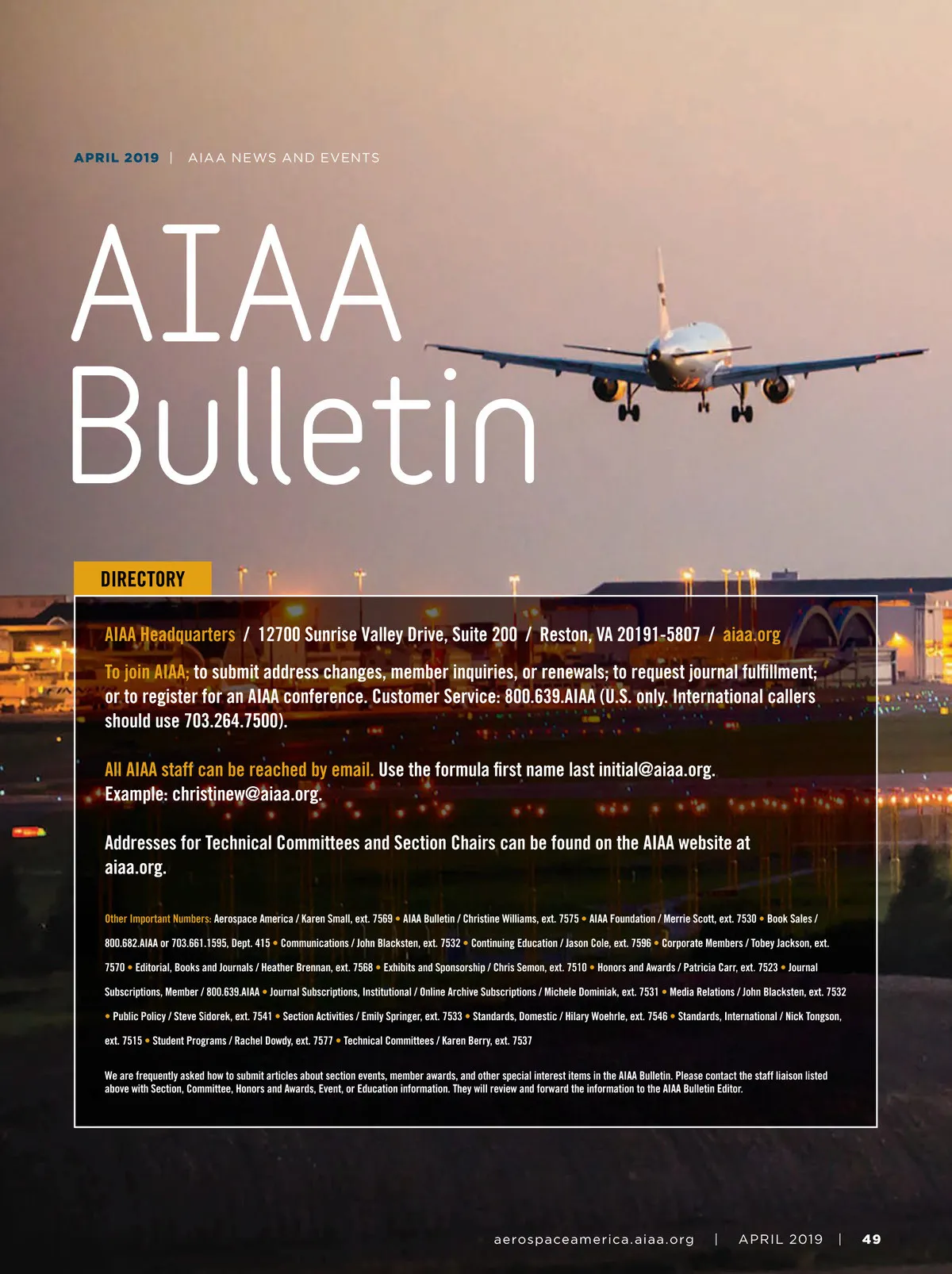 APRIL 2019 | AIAA NEWS AND EVENTS

AIAA Bulletin

DIRECTORY

AIAA Headquarters / 12700 Sunrise Valley Drive, Suite 200 / Reston, VA 20191-5807 / aiaa.org

To join AIAA; to submit address changes, member inquiries, or renewals; to request journal fulfillment; or to register for an AIAA conference. Customer Service: 800.639.AIAA (U.S. only. International callers should use 703.264.7500).

All AIAA staff can be reached by email. Use the formula first name last initial@aiaa.org. Example: christinew@aiaa.org.

Addresses for Technical Committees and Section Chairs can be found on the AIAA website at aiaa.org.

Other Important Numbers: Aerospace America / Karen Small, ext. 7569 • AIAA Bulletin / Christine Williams, ext. 7575 • AIAA Foundation / Merrie Scott, ext. 7530 • Book Sales / 800.682.AIAA or 703.661.1595, Dept. 415 • Communications / John Blacksten, ext. 7532 • Continuing Education / Jason Cole, ext. 7596 • Corporate Members / Tobey Jackson, ext. 7570 • Editorial, Books and Journals / Heather Brennan, ext. 7568 • Exhibits and Sponsorship / Chris Semon, ext. 7510 • Honors and Awards / Patricia Carr, ext. 7523 • Journal Subscriptions, Member / 800.639.AIAA • Journal Subscriptions, Institutional / Online Archive Subscriptions / Michele Dominiak, ext. 7531 • Media Relations / John Blacksten, ext. 7532 • Public Policy / Steve Sidorek, ext. 7541 • Section Activities / Emily Springer, ext. 7533 • Standards, Domestic / Hilary Woehrle, ext. 7546 • Standards, International / Nick Tongson, ext. 7515 • Student Programs / Rachel Dowdy, ext. 7577 • Technical Committees / Karen Berry, ext. 7537

We are frequently asked how to submit articles about section events, member awards, and other special interest items in the AIAA Bulletin. Please contact the staff liaison listed above with Section, Committee, Honors and Awards, Event, or Education information. They will review and forward the information to the AIAA Bulletin Editor.

aerospaceamerica.aiaa.org | APRIL 2019 | 49